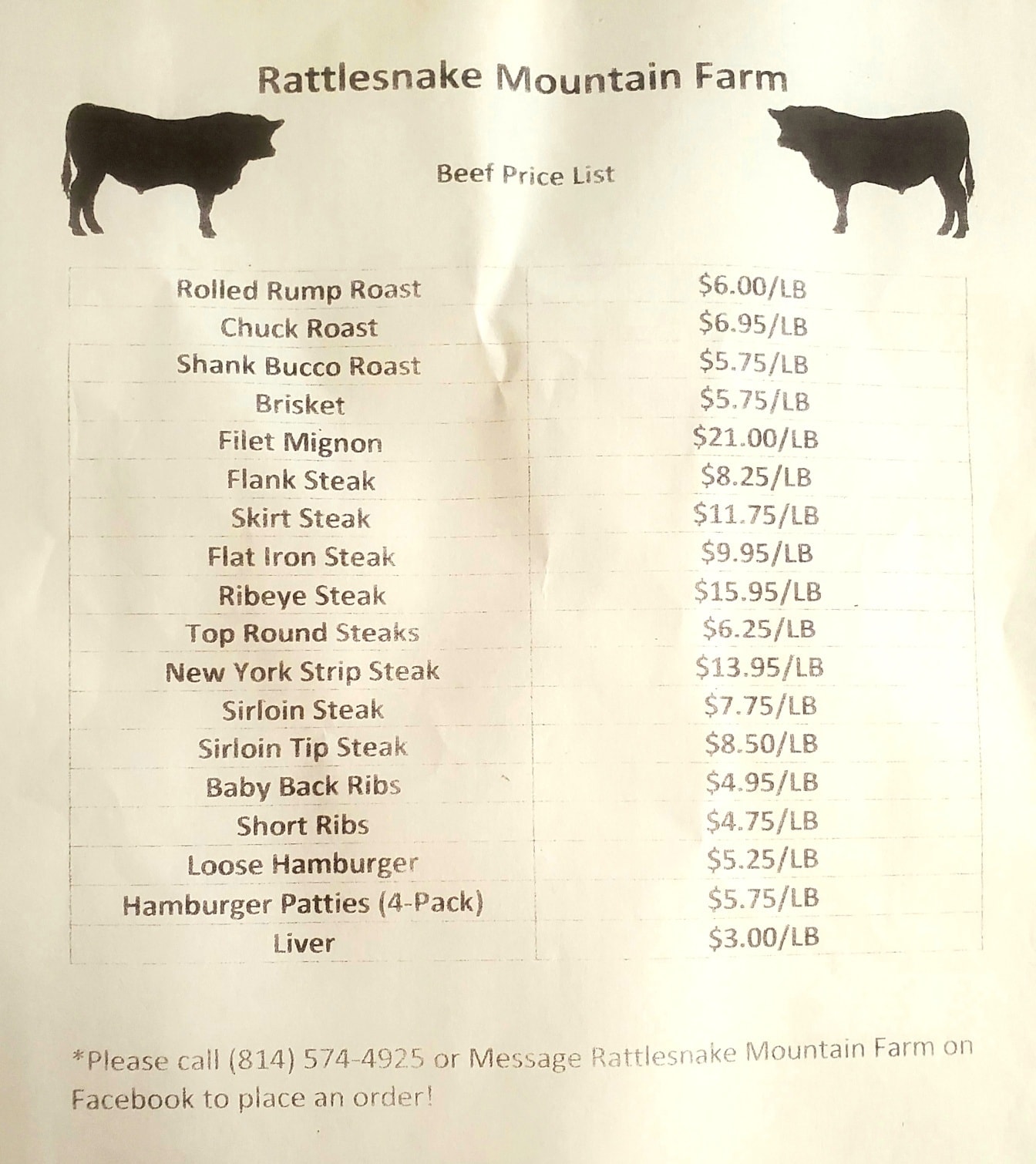 Rattlesnake Mountain Farm

Beef Price List

| Rolled Rump Roast | $6.00/LB |
|---|---|
| Chuck Roast | $6.95/LB |
| Shank Bucco Roast | $5.75/LB |
| Brisket | $5.75/LB |
| Filet Mignon | $21.00/LB |
| Flank Steak | $8.25/LB |
| Skirt Steak | $11.75/LB |
| Flat Iron Steak | $9.95/LB |
| Ribeye Steak | $15.95/LB |
| Top Round Steaks | $6.25/LB |
| New York Strip Steak | $13.95/LB |
| Sirloin Steak | $7.75/LB |
| Sirloin Tip Steak | $8.50/LB |
| Baby Back Ribs | $4.95/LB |
| Short Ribs | $4.75/LB |
| Loose Hamburger | $5.25/LB |
| Hamburger Patties (4-Pack) | $5.75/LB |
| Liver | $3.00/LB |

*Please call (814) 574-4925 or Message Rattlesnake Mountain Farm on Facebook to place an order!